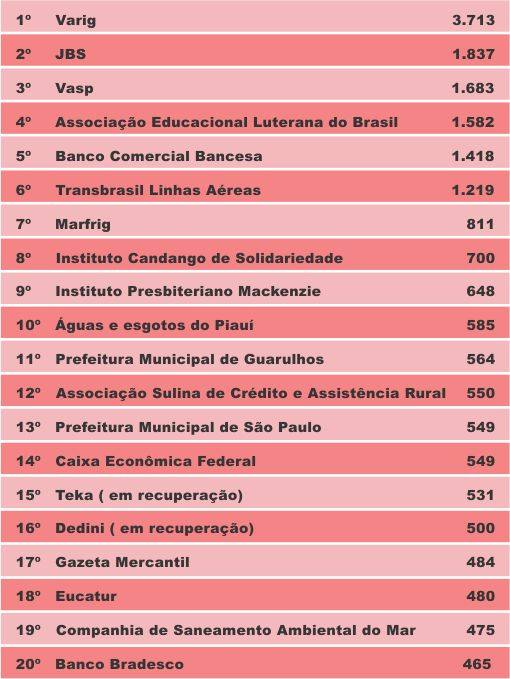 | 1º | Varig | 3.713 |
|---|---|---|
| 2º | JBS | 1.837 |
| 3º | Vasp | 1.683 |
| 4º | Associação Educacional Luterana do Brasil | 1.582 |
| 5º | Banco Comercial Bancesa | 1.418 |
| 6º | Transbrasil Linhas Aéreas | 1.219 |
| 7º | Marfrig | 811 |
| 8º | Instituto Candango de Solidariedade | 700 |
| 9º | Instituto Presbiteriano Mackenzie | 648 |
| 10º | Águas e esgotos do Piauí | 585 |
| 11º | Prefeitura Municipal de Guarulhos | 564 |
| 12º | Associação Sulina de Crédito e Assistência Rural | 550 |
| 13º | Prefeitura Municipal de São Paulo | 549 |
| 14º | Caixa Econômica Federal | 549 |
| 15º | Teka ( em recuperação) | 531 |
| 16º | Dedini ( em recuperação) | 500 |
| 17º | Gazeta Mercantil | 484 |
| 18º | Eucatur | 480 |
| 19º | Companhia de Saneamento Ambiental do Mar | 475 |
| 20º | Banco Bradesco | 465 |